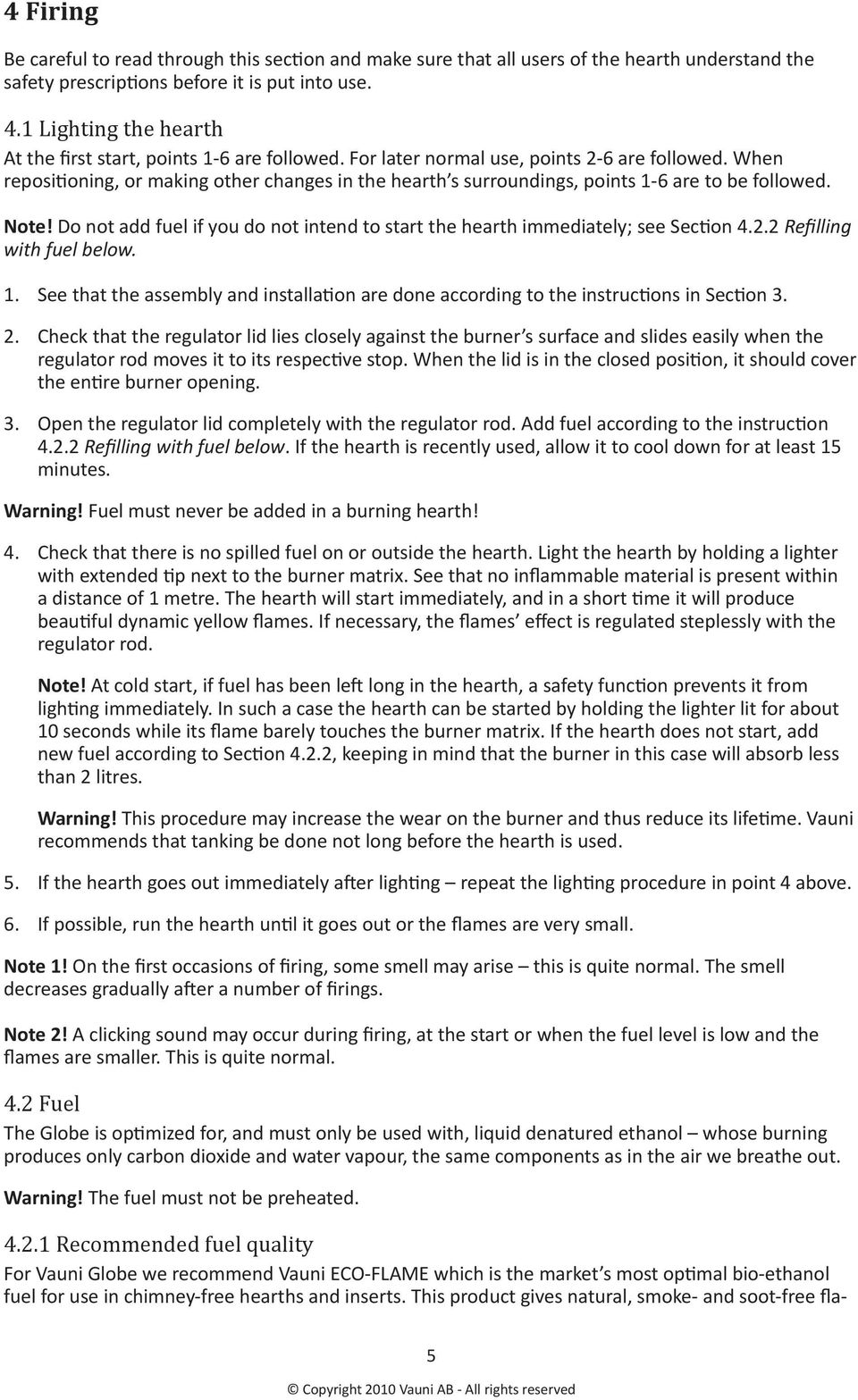 4 Firing

Be careful to read through this section and make sure that all users of the hearth understand the safety prescriptions before it is put into use.

4.1 Lighting the hearth
At the first start, points 1-6 are followed. For later normal use, points 2-6 are followed. When repositioning, or making other changes in the hearth's surroundings, points 1-6 are to be followed.

Note! Do not add fuel if you do not intend to start the hearth immediately; see Section 4.2.2 Refilling with fuel below.

1. See that the assembly and installation are done according to the instructions in Section 3.

2. Check that the regulator lid lies closely against the burner's surface and slides easily when the regulator rod moves it to its respective stop. When the lid is in the closed position, it should cover the entire burner opening.

3. Open the regulator lid completely with the regulator rod. Add fuel according to the instruction 4.2.2 Refilling with fuel below. If the hearth is recently used, allow it to cool down for at least 15 minutes.

Warning! Fuel must never be added in a burning hearth!

4. Check that there is no spilled fuel on or outside the hearth. Light the hearth by holding a lighter with extended tip next to the burner matrix. See that no inflammable material is present within a distance of 1 metre. The hearth will start immediately, and in a short time it will produce beautiful dynamic yellow flames. If necessary, the flames' effect is regulated steplessly with the regulator rod.

Note! At cold start, if fuel has been left long in the hearth, a safety function prevents it from lighting immediately. In such a case the hearth can be started by holding the lighter lit for about 10 seconds while its flame barely touches the burner matrix. If the hearth does not start, add new fuel according to Section 4.2.2, keeping in mind that the burner in this case will absorb less than 2 litres.

Warning! This procedure may increase the wear on the burner and thus reduce its lifetime. Vauni recommends that tanking be done not long before the hearth is used.

5. If the hearth goes out immediately after lighting – repeat the lighting procedure in point 4 above.

6. If possible, run the hearth until it goes out or the flames are very small.

Note 1! On the first occasions of firing, some smell may arise – this is quite normal. The smell decreases gradually after a number of firings.

Note 2! A clicking sound may occur during firing, at the start or when the fuel level is low and the flames are smaller. This is quite normal.

4.2 Fuel
The Globe is optimized for, and must only be used with, liquid denatured ethanol – whose burning produces only carbon dioxide and water vapour, the same components as in the air we breathe out.

Warning! The fuel must not be preheated.

4.2.1 Recommended fuel quality
For Vauni Globe we recommend Vauni ECO-FLAME which is the market's most optimal bio-ethanol fuel for use in chimney-free hearths and inserts. This product gives natural, smoke- and soot-free fla-

5

© Copyright 2010 Vauni AB - All rights reserved